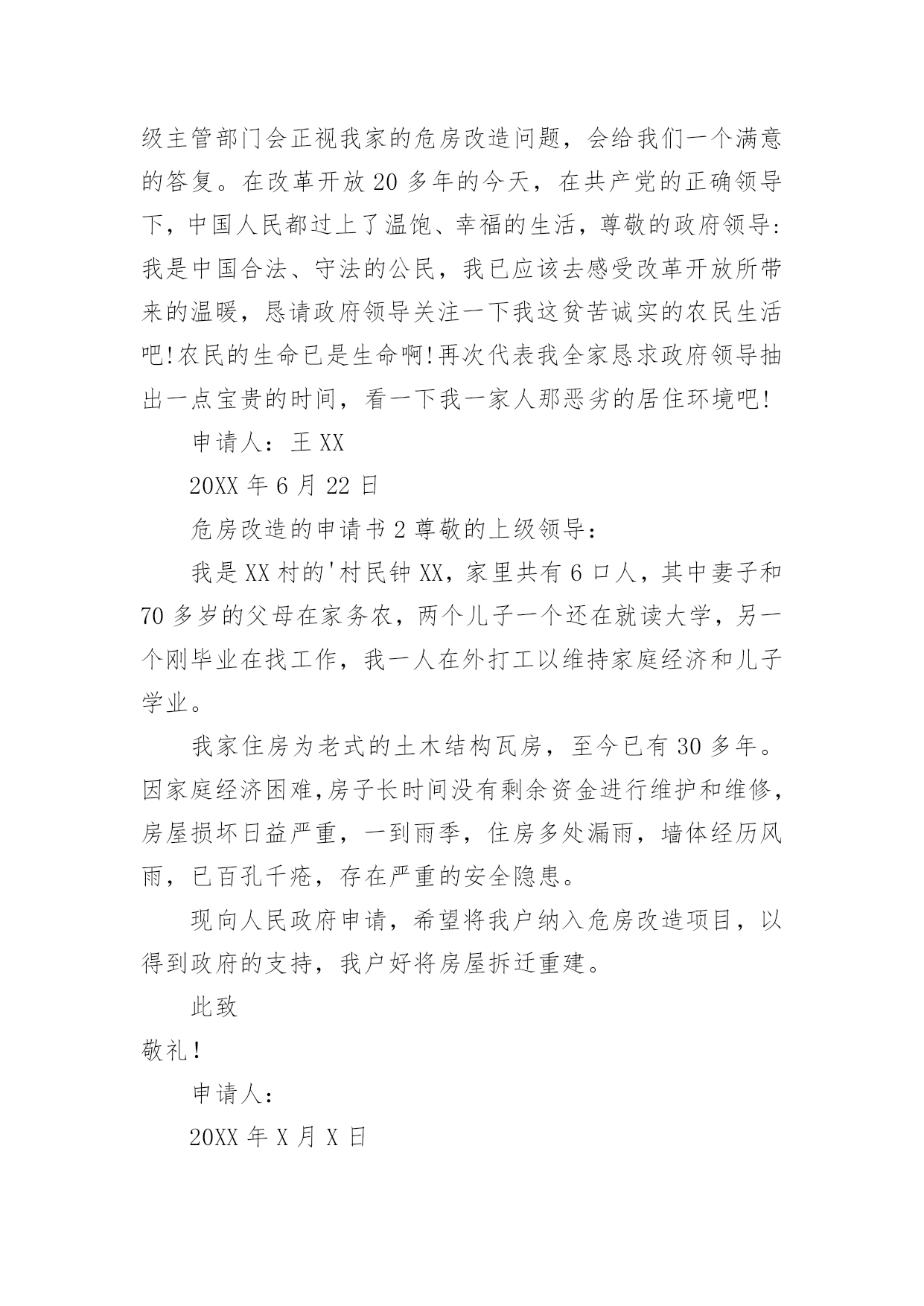 级主管部门会正视我家的危房改造问题，会给我们一个满意的答复。在改革开放20多年的今天，在共产党的正确领导下，中国人民都过上了温饱、幸福的生活，尊敬的政府领导:我是中国合法、守法的公民，我已应该去感受改革开放所带来的温暖，恳请政府领导关注一下我这贫苦诚实的农民生活吧!农民的生命已是生命啊!再次代表我全家恳求政府领导抽出一点宝贵的时间，看一下我一家人那恶劣的居住环境吧!

申请人：王XX

20XX年6月22日

危房改造的申请书2尊敬的上级领导：

我是XX村的'村民钟XX，家里共有6口人，其中妻子和70多岁的父母在家务农，两个儿子一个还在就读大学，另一个刚毕业在找工作，我一人在外打工以维持家庭经济和儿子学业。

我家住房为老式的土木结构瓦房，至今已有30多年。因家庭经济困难,房子长时间没有剩余资金进行维护和维修，房屋损坏日益严重，一到雨季，住房多处漏雨，墙体经历风雨，已百孔千疮，存在严重的安全隐患。

现向人民政府申请，希望将我户纳入危房改造项目，以得到政府的支持，我户好将房屋拆迁重建。

此致

敬礼!

申请人：

20XX年X月X日